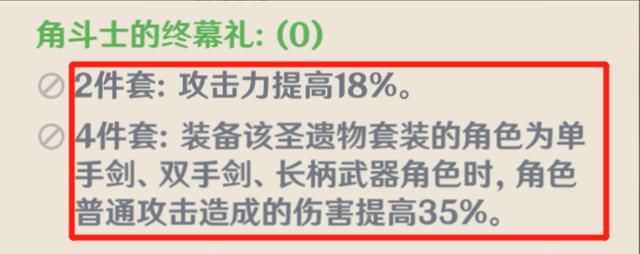 角斗士的终幕礼: (0)

2件套: 攻击力提高18%。

4件套: 装备该圣遗物套装的角色为单手剑、双手剑、长柄武器角色时, 角色普通攻击造成的伤害提高35%。